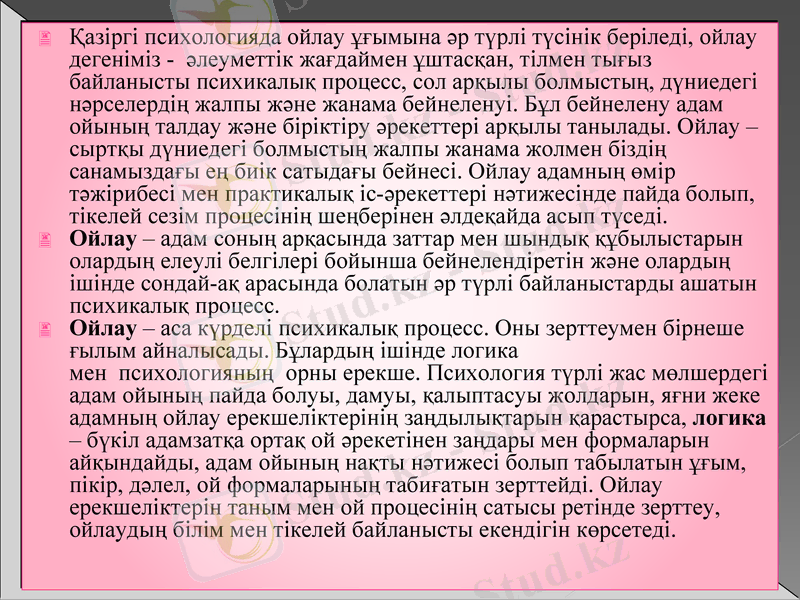 Қазіргі психологияда ойлау ұғымына әр түрлі түсінік беріледі, ойлау дегеніміз - әлеуметтік жағдаймен ұштасқан, тілмен тығыз байланысты психикалық процесс, сол арқылы болмыстың, дүниедегі нәрселердің жалпы және жанама бейнеленуі. Бұл бейнелену адам ойының талдау және біріктіру әрекеттері арқылы танылады. Ойлау – сыртқы дүниедегі болмыстың жалпы жанама жолмен біздің санамыздағы ең биік сатыдағы бейнесі. Ойлау адамның өмір тәжірибесі мен практикалық іс-әрекеттері нәтижесінде пайда болып, тікелей сезім процесінің шеңберінен әлдеқайда асып түседі.

Ойлау – адам соның арқасында заттар мен шындық құбылыстарын олардың елеулі белгілері бойынша бейнелендіретін және олардың ішінде сондай-ақ арасында болатын әр түрлі байланыстарды ашатын психикалық процесс.

Ойлау – аса күрделі психикалық процесс. Оны зерттеумен бірнеше ғылым айналысады. Бұлардың ішінде логика мен психологияның орны ерекше. Психология түрлі жас мөлшердегі адам ойының пайда болуы, дамуы, қалыптасуы жолдарын, яғни жеке адамның ойлау ерекшеліктерінің заңдылықтарын қарастырса, логика – бүкіл адамзатқа ортақ ой әрекетінен заңдары мен формаларын айқындайды, адам ойының нақты нәтижесі болып табылатын ұғым, пікір, дәлел, ой формаларының табиғатын зерттейді. Ойлау ерекшеліктерін таным мен ой процесінің сатысы ретінде зерттеу, ойлаудың білім мен тікелей байланысты екендігін көрсетеді.

Stud.kz